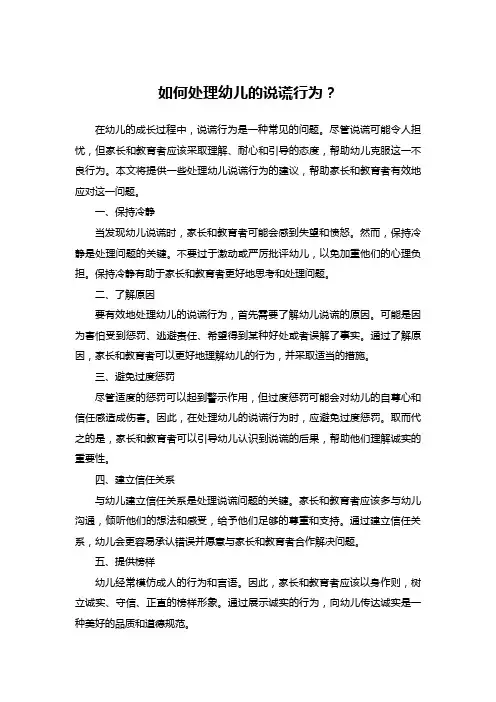 如何处理幼儿的说谎行为？

在幼儿的成长过程中，说谎行为是一种常见的问题。尽管说谎可能令人担忧，但家长和教育者应该采取理解、耐心和引导的态度，帮助幼儿克服这一不良行为。本文将提供一些处理幼儿说谎行为的建议，帮助家长和教育者有效地应对这一问题。

一、保持冷静

当发现幼儿说谎时，家长和教育者可能会感到失望和愤怒。然而，保持冷静是处理问题的关键。不要过于激动或严厉批评幼儿，以免加重他们的心理负担。保持冷静有助于家长和教育者更好地思考和处理问题。

二、了解原因

要有效地处理幼儿的说谎行为，首先需要了解幼儿说谎的原因。可能是因为害怕受到惩罚、逃避责任、希望得到某种好处或者误解了事实。通过了解原因，家长和教育者可以更好地理解幼儿的行为，并采取适当的措施。

三、避免过度惩罚

尽管适度的惩罚可以起到警示作用，但过度惩罚可能会对幼儿的自尊心和信任感造成伤害。因此，在处理幼儿的说谎行为时，应避免过度惩罚。取而代之的是，家长和教育者可以引导幼儿认识到说谎的后果，帮助他们理解诚实的重要性。

四、建立信任关系

与幼儿建立信任关系是处理说谎问题的关键。家长和教育者应该多与幼儿沟通，倾听他们的想法和感受，给予他们足够的尊重和支持。通过建立信任关系，幼儿会更容易承认错误并愿意与家长和教育者合作解决问题。

五、提供榜样

幼儿经常模仿成人的行为和言语。因此，家长和教育者应该以身作则，树立诚实、守信、正直的榜样形象。通过展示诚实的行为，向幼儿传达诚实是一种美好的品质和道德规范。